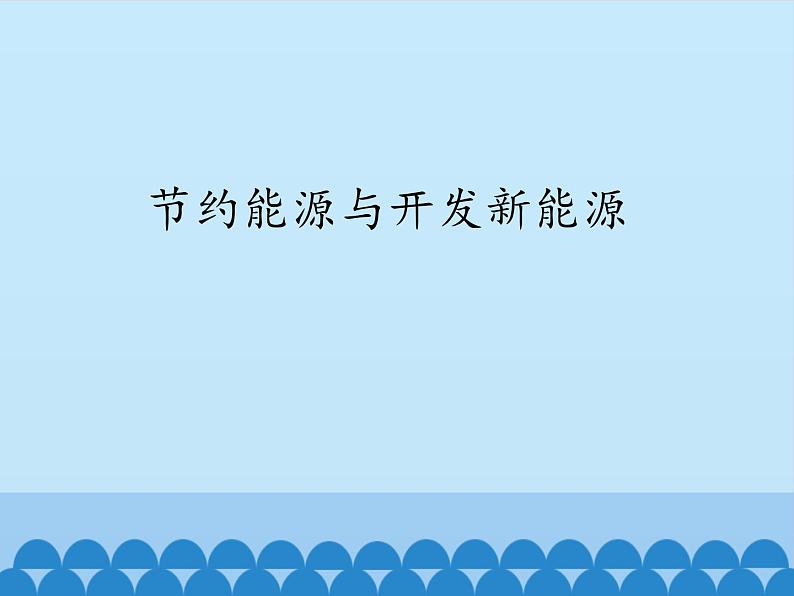 节约能源与开发新能源